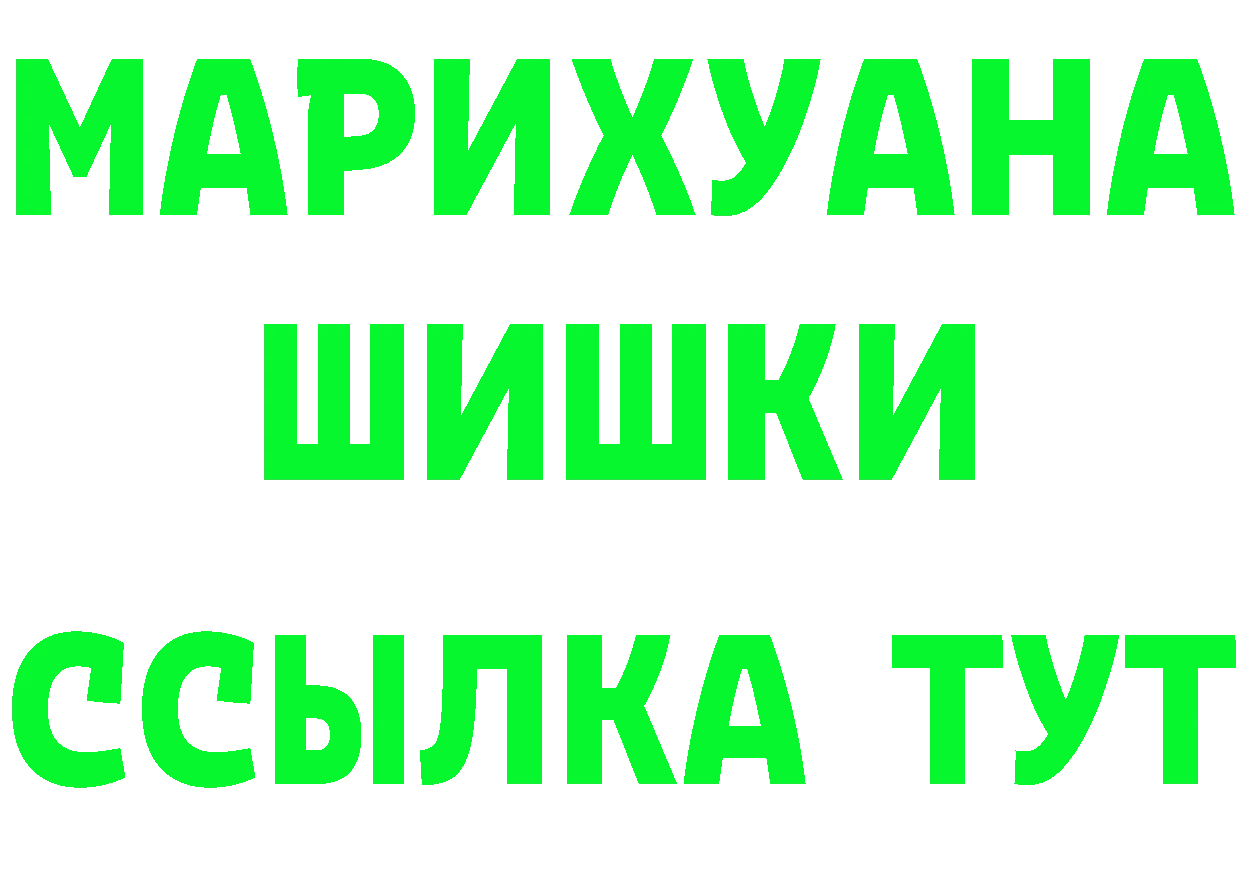 МАРИХУАНА
ШИШКИ
ССЫЛКА ТУТ